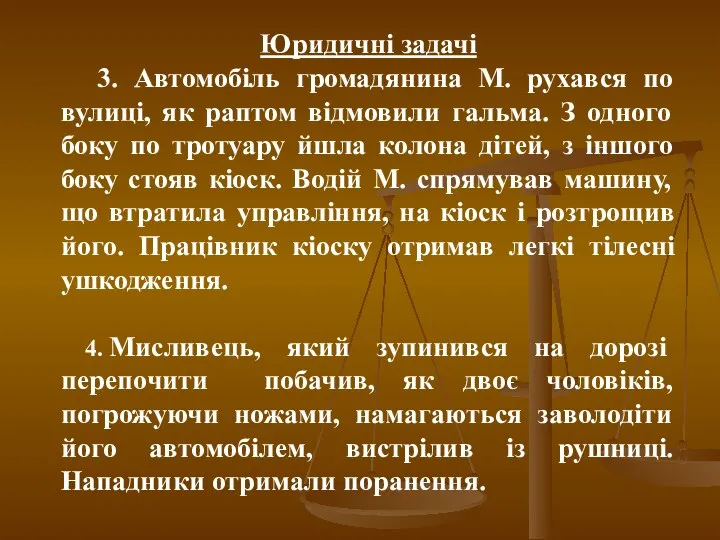 Юридичні задачі

3. Автомобіль громадянина М. рухався по вулиці, як раптом відмовили гальма. З одного боку по тротуару йшла колона дітей, з іншого боку стояв кіоск. Водій М. спрямував машину, що втратила управління, на кіоск і розтрощив його. Працівник кіоску отримав легкі тілесні ушкодження.

4. Мисливець, який зупинився на дорозі перепочити побачив, як двоє чоловіків, погрожуючи ножами, намагаються заволодіти його автомобілем, вистрілив із рушниці. Нападники отримали поранення.